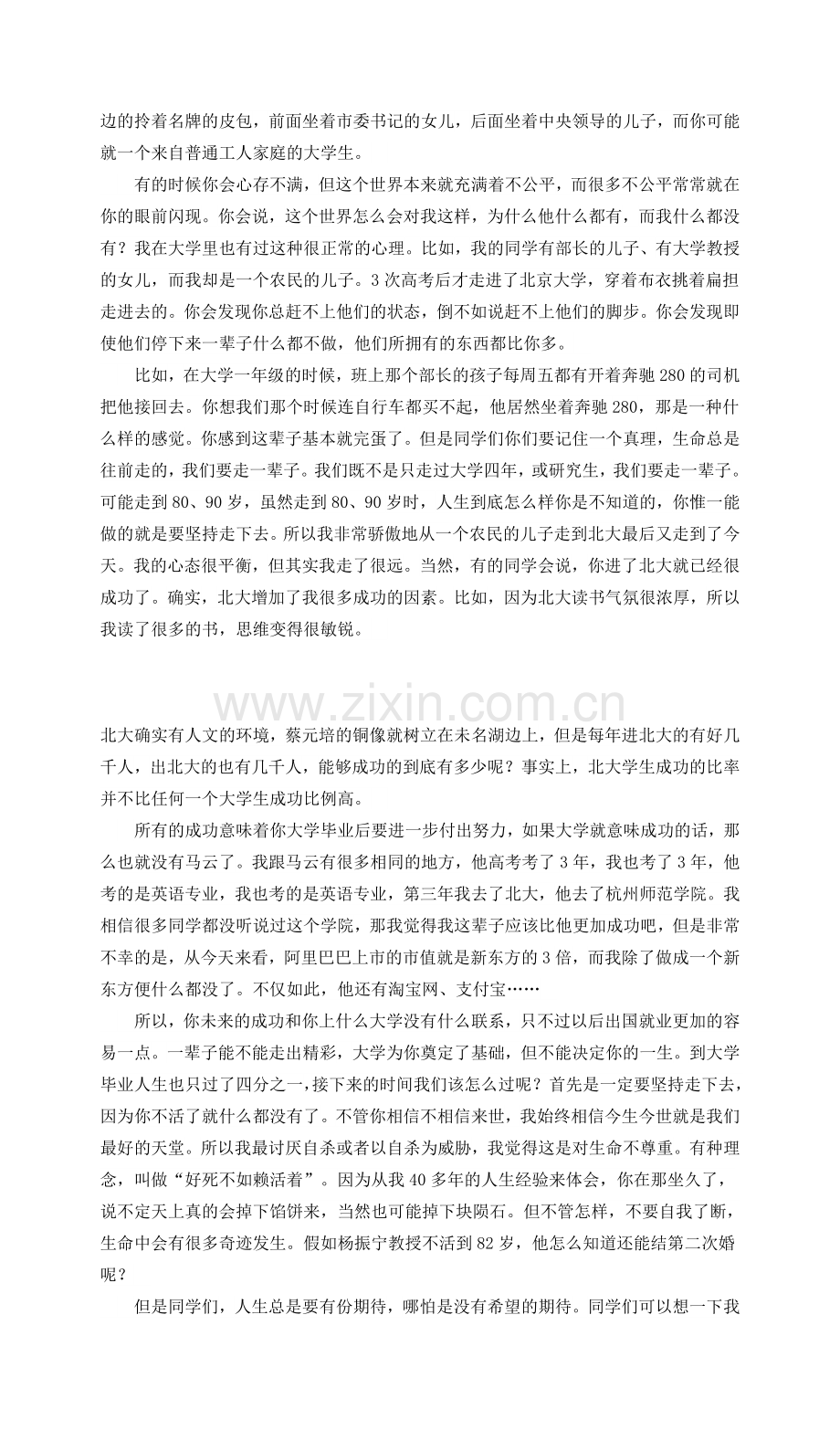 边的拎着名牌的皮包，前面坐着市委书记的女儿，后面坐着中央领导的儿子，而你可能就一个来自普通工人家庭的大学生。

有的时候你会心存不满，但这个世界本来就充满着不公平，而很多不公平常常就在你的眼前闪现。你会说，这个世界怎么会对我这样，为什么他什么都有，而我什么都没有？我在大学里也有过这种很正常的心理。比如，我的同学有部长的儿子、有大学教授的女儿，而我却是一个农民的儿子。3次高考后才走进了北京大学，穿着布衣挑着扁担走进去的。你会发现你总赶不上他们的状态，倒不如说赶不上他们的脚步。你会发现即使他们停下来一辈子什么都不做，他们所拥有的东西都比你多。

比如，在大学一年级的时候，班上那个部长的孩子每周五都有开着奔驰280的司机把他接回去。你想我们那个时候连自行车都买不起，他居然坐着奔驰280，那是一种什么样的感觉。你感到这辈子基本就完蛋了。但是同学们你们要记住一个真理，生命总是往前走的，我们要走一辈子。我们既不是只走过大学四年，或研究生，我们要走一辈子。可能走到80、90岁，虽然走到80、90岁时，人生到底怎么样你是不知道的，你惟一能做的就是要坚持走下去。所以我非常骄傲地从一个农民的儿子走到北大最后又走到了今天。我的心态很平衡，但其实我走了很远。当然，有的同学会说，你进了北大就已经很成功了。确实，北大增加了我很多成功的因素。比如，因为北大读书气氛很浓厚，所以我读了很多的书，思维变得很敏锐。

北大确实有人文的环境，蔡元培的铜像就树立在未名湖边上，但是每年进北大的有好几千人，出北大的也有几千人，能够成功的到底有多少呢？事实上，北大学生成功的比率并不比任何一个大学生成功比例高。

所有的成功意味着你大学毕业后要进一步付出努力，如果大学就意味成功的话，那么也就没有马云了。我跟马云有很多相同的地方，他高考考了3年，我也考了3年，他考的是英语专业，我也考的是英语专业，第三年我去了北大，他去了杭州师范学院。我相信很多同学都没听说过这个学院，那我觉得我这辈子应该比他更加成功吧，但是非常不幸的是，从今天来看，阿里巴巴上市的市值就是新东方的3倍，而我除了做成一个新东方便什么都没了。不仅如此，他还有淘宝网、支付宝……

所以，你未来的成功和你上什么大学没有什么联系，只不过以后出国就业更加的容易一点。一辈子能不能走出精彩，大学为你奠定了基础，但不能决定你的一生。到大学毕业人生也只过了四分之一，接下来的时间我们该怎么过呢？首先是一定要坚持走下去，因为你不活了就什么都没有了。不管你相信不相信来世，我始终相信今生今世就是我们最好的天堂。所以我最讨厌自杀或者以自杀为威胁，我觉得这是对生命不尊重。有种理念，叫做“好死不如赖活着”。因为从我40多年的人生经验来体会，你在那坐久了，说不定天上真的会掉下馅饼来，当然也可能掉下块陨石。但不管怎样，不要自我了断，生命中会有很多奇迹发生。假如杨振宁教授不活到82岁，他怎么知道还能结第二次婚呢？

但是同学们，人生总是要有份期待，哪怕是没有希望的期待。同学们可以想一下我

www.zixin.com.cn